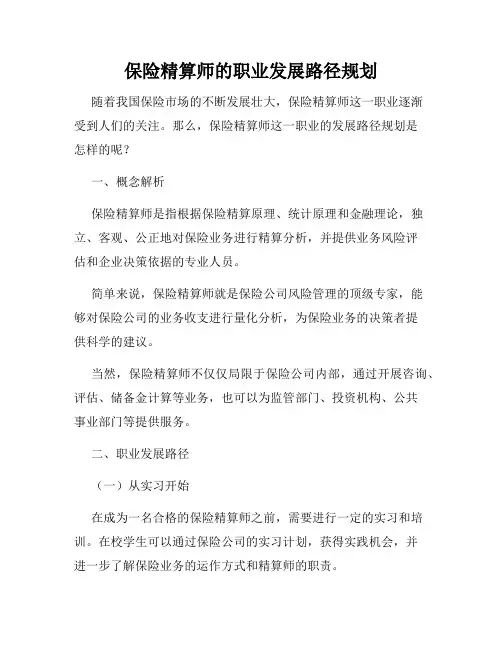 保险精算师的职业发展路径规划

随着我国保险市场的不断发展壮大，保险精算师这一职业逐渐受到人们的关注。那么，保险精算师这一职业的发展路径规划是怎样的呢？

一、概念解析

保险精算师是指根据保险精算原理、统计原理和金融理论，独立、客观、公正地对保险业务进行精算分析，并提供业务风险评估和企业决策依据的专业人员。

简单来说，保险精算师就是保险公司风险管理的顶级专家，能够对保险公司的业务收支进行量化分析，为保险业务的决策者提供科学的建议。

当然，保险精算师不仅仅局限于保险公司内部，通过开展咨询、评估、储备金计算等业务，也可以为监管部门、投资机构、公共事业部门等提供服务。

二、职业发展路径

（一）从实习开始

在成为一名合格的保险精算师之前，需要进行一定的实习和培训。在校学生可以通过保险公司的实习计划，获得实践机会，并进一步了解保险业务的运作方式和精算师的职责。